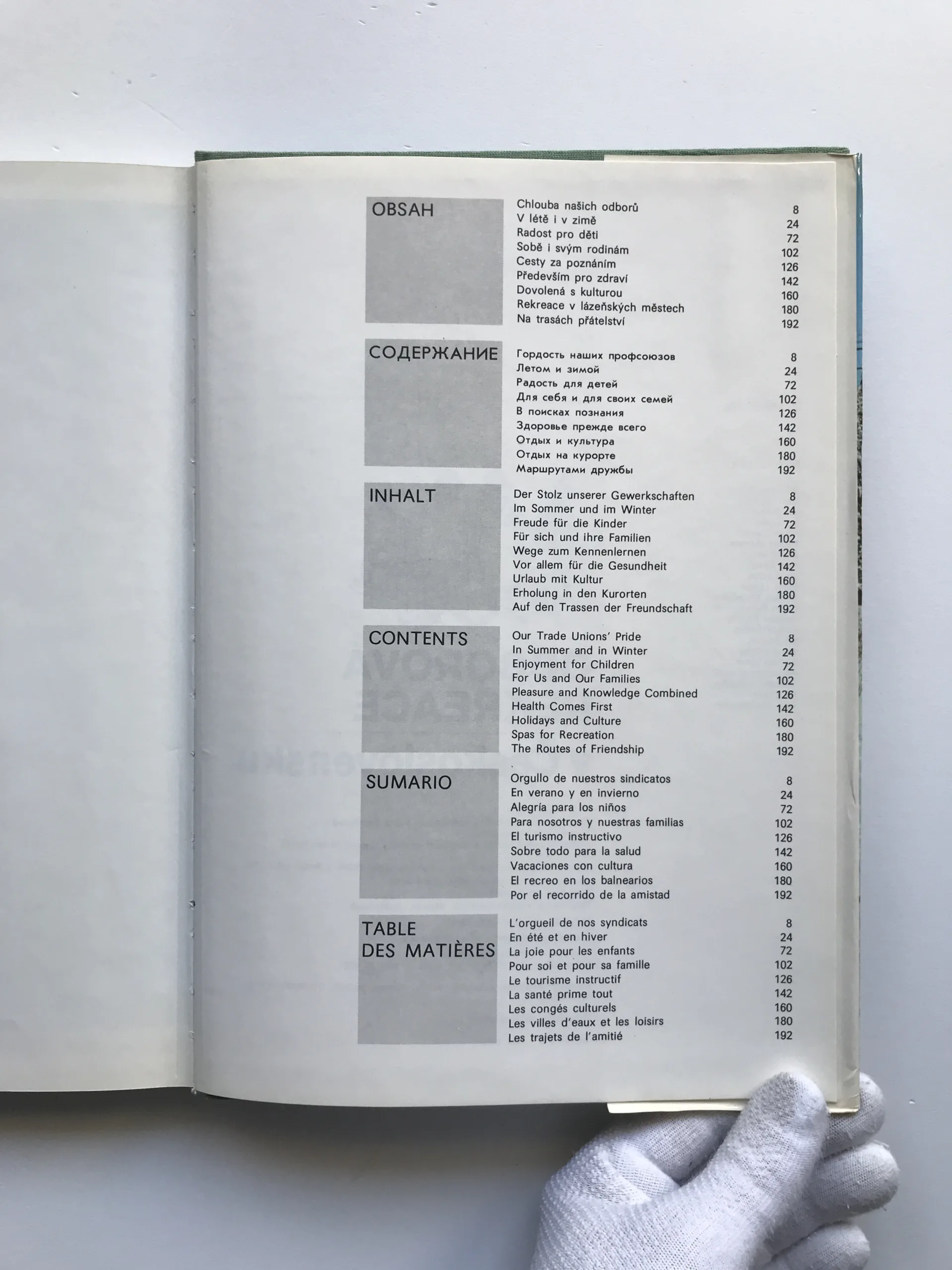 OBSAH

Chlouba našich odborů 8
V létě i v zimě 24
Radost pro děti 72
Sobě i svým rodinám 102
Cesty za poznáním 126
Především pro zdraví 142
Dovolená s kulturou 160
Rekreace v lázeňských městech 180
Na trasách přátelství 192

СОДЕРЖАНИЕ

Гордость наших профсоюзов 8
Летом и зимой 24
Радость для детей 72
Для себя и для своих семей 102
В поисках познания 126
Здоровье прежде всего 142
Отдых и культура 160
Отдых на курорте 180
Маршрутами дружбы 192

INHALT

Der Stolz unserer Gewerkschaften 8
Im Sommer und im Winter 24
Freude für die Kinder 72
Für sich und ihre Familien 102
Wege zum Kennenlernen 126
Vor allem für die Gesundheit 142
Urlaub mit Kultur 160
Erholung in den Kurorten 180
Auf den Trassen der Freundschaft 192

CONTENTS

Our Trade Unions' Pride 8
In Summer and in Winter 24
Enjoyment for Children 72
For Us and Our Families 102
Pleasure and Knowledge Combined 126
Health Comes First 142
Holidays and Culture 160
Spas for Recreation 180
The Routes of Friendship 192

SUMARIO

Orgullo de nuestros sindicatos 8
En verano y en invierno 24
Alegría para los niños 72
Para nosotros y nuestras familias 102
El turismo instructivo 126
Sobre todo para la salud 142
Vacaciones con cultura 160
El recreo en los balnearios 180
Por el recorrido de la amistad 192

TABLE DES MATIÈRES

L'orgueil de nos syndicats 8
En été et en hiver 24
La joie pour les enfants 72
Pour soi et pour sa famille 102
Le tourisme instructif 126
La santé prime tout 142
Les congés culturels 160
Les villes d'eaux et les loisirs 180
Les trajets de l'amitié 192